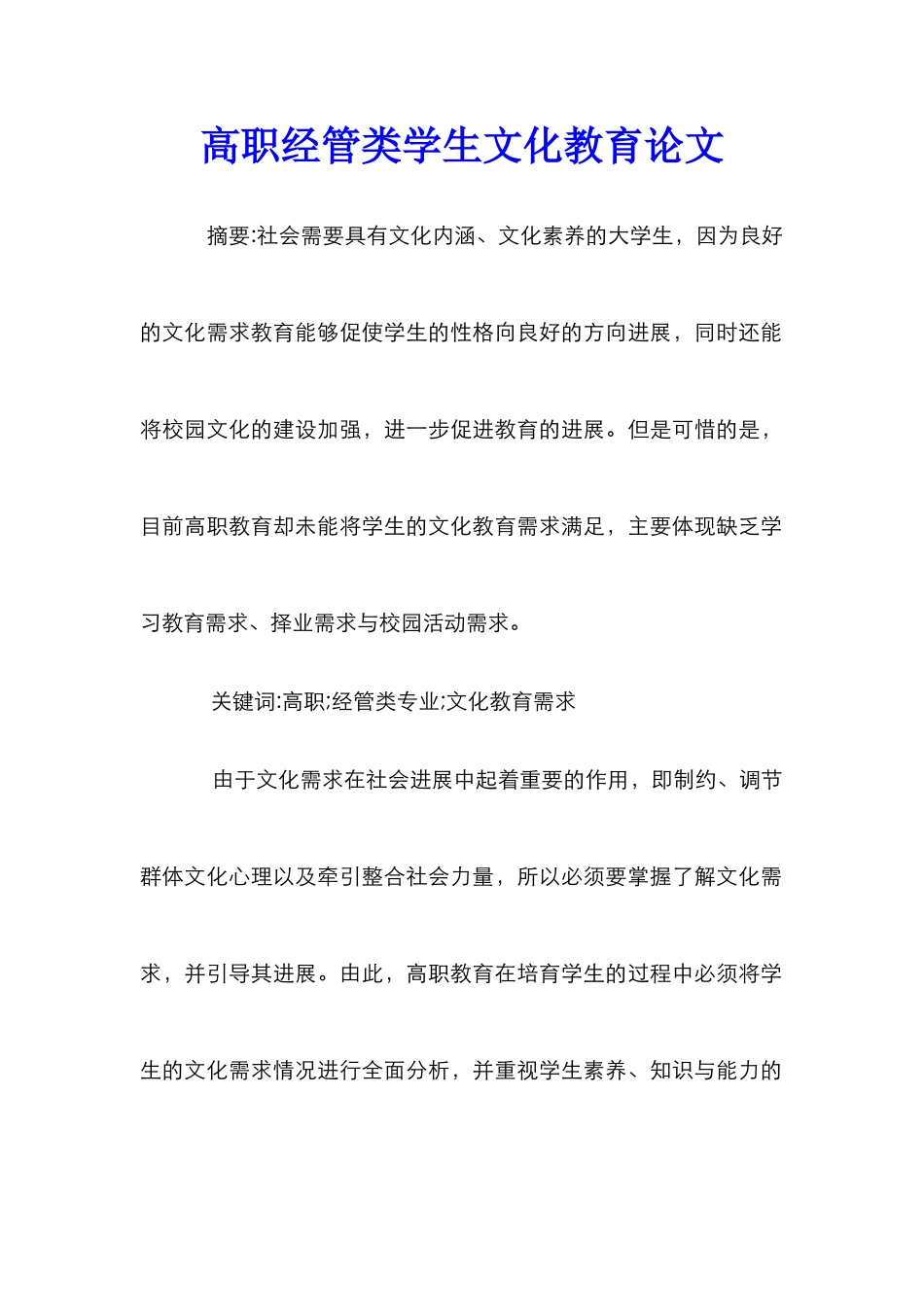 高职经管类学生文化教育论文

摘要:社会需要具有文化内涵、文化素养的大学生，因为良好的文化需求教育能够促使学生的性格向良好的方向进展，同时还能将校园文化的建设加强，进一步促进教育的进展。但是可惜的是，目前高职教育却未能将学生的文化教育需求满足，主要体现缺乏学习教育需求、择业需求与校园活动需求。

关键词:高职;经管类专业;文化教育需求

由于文化需求在社会进展中起着重要的作用，即制约、调节群体文化心理以及牵引整合社会力量，所以必须要掌握了解文化需求，并引导其进展。由此，高职教育在培育学生的过程中必须将学生的文化需求情况进行全面分析，并重视学生素养、知识与能力的